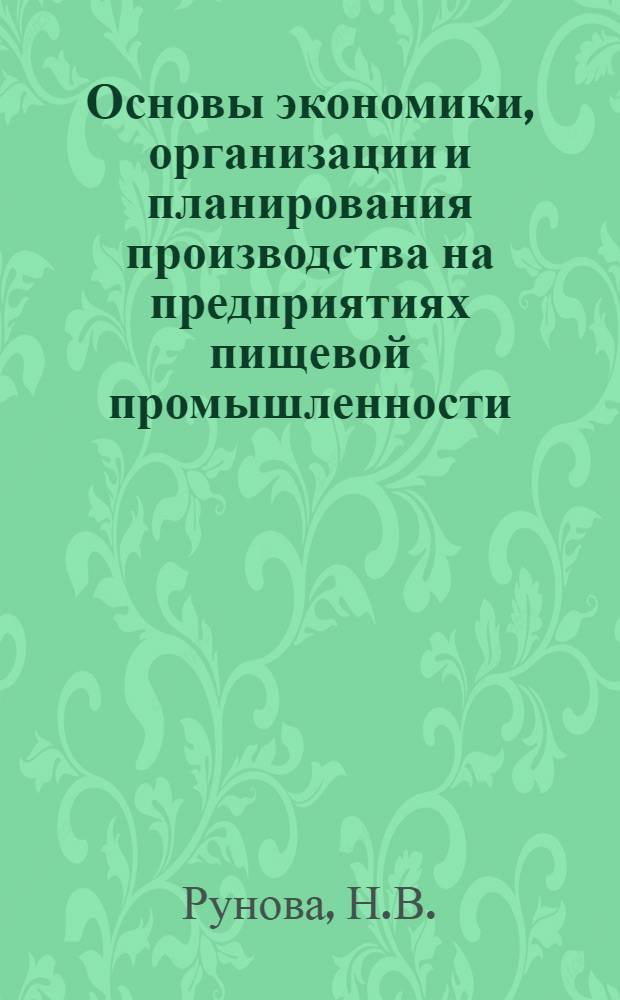 Основы экономики, организации и планирования производства на предприятиях пищевой промышленности

Рунова, Н.В.